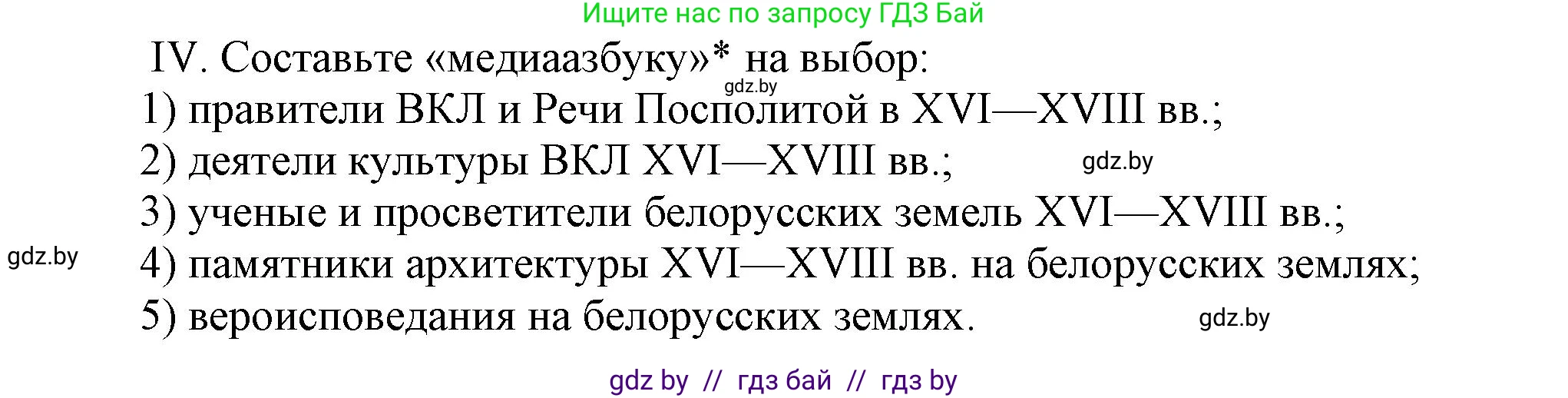 Ищите нас по запросу ГДЗ Бай

IV. Составьте «медиаазбуку»* на выбор:

gdz.by

1) правители ВКЛ и Речи Посполитой в XVI—XVIII вв.;
2) деятели культуры ВКЛ XVI—XVIII вв.;

gdz.by

3) ученые и просветители белорусских земель XVI—XVIII вв.;

gdz.by

4) памятники архитектуры XVI—XVIII вв. на белорусских землях;
5) вероисповедания на белорусских землях.

gdz.by

gdz by // гдз бай // гдз by